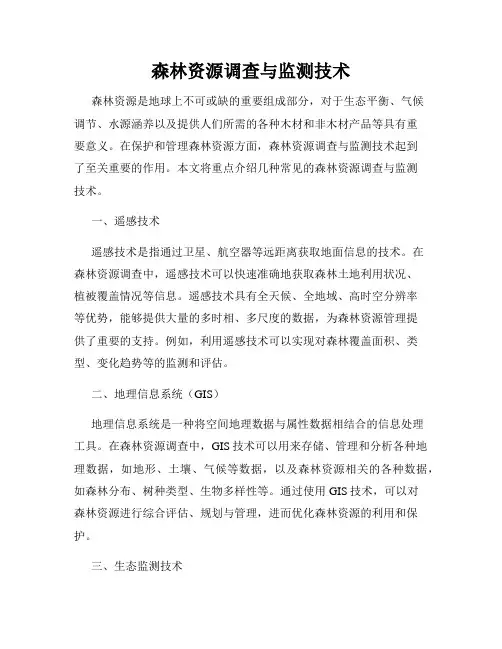 森林资源调查与监测技术

森林资源是地球上不可或缺的重要组成部分，对于生态平衡、气候调节、水源涵养以及提供人们所需的各种木材和非木材产品等具有重要意义。在保护和管理森林资源方面，森林资源调查与监测技术起到了至关重要的作用。本文将重点介绍几种常见的森林资源调查与监测技术。

一、遥感技术

遥感技术是指通过卫星、航空器等远距离获取地面信息的技术。在森林资源调查中，遥感技术可以快速准确地获取森林土地利用状况、植被覆盖情况等信息。遥感技术具有全天候、全地域、高时空分辨率等优势，能够提供大量的多时相、多尺度的数据，为森林资源管理提供了重要的支持。例如，利用遥感技术可以实现对森林覆盖面积、类型、变化趋势等的监测和评估。

二、地理信息系统（GIS）

地理信息系统是一种将空间地理数据与属性数据相结合的信息处理工具。在森林资源调查中，GIS 技术可以用来存储、管理和分析各种地理数据，如地形、土壤、气候等数据，以及森林资源相关的各种数据，如森林分布、树种类型、生物多样性等。通过使用 GIS 技术，可以对森林资源进行综合评估、规划与管理，进而优化森林资源的利用和保护。

三、生态监测技术